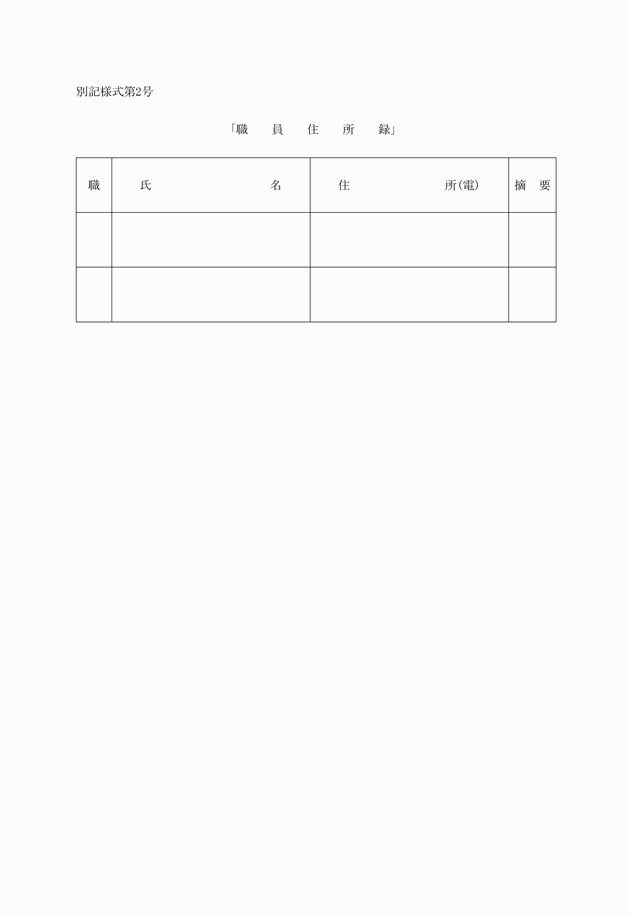 別記様式第2号

「職　員　住　所　録」

| 職 | 氏　名 | 住　所(電) | 摘　要 |
|---|---|---|---|
| | | | |
| | | | |